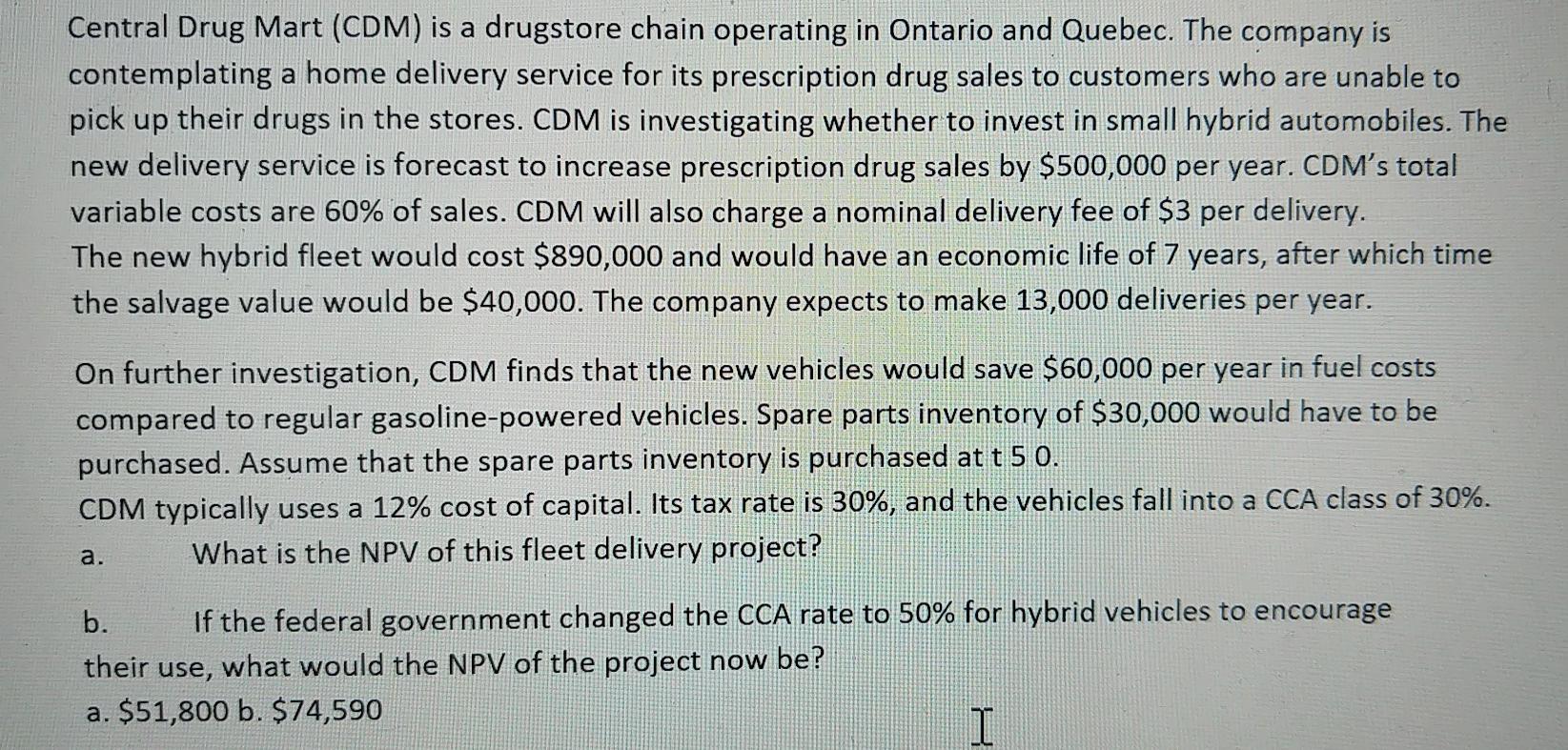 Central Drug Mart (CDM) is a drugstore chain operating in Ontario and Quebec. The company is contemplating a home delivery service for its prescription drug sales to customers who are unable to pick up their drugs in the stores. CDM is investigating whether to invest in small hybrid automobiles. The new delivery service is forecast to increase prescription drug sales by $500,000 per year. CDM's total variable costs are 60% of sales. CDM will also charge a nominal delivery fee of $3 per delivery.

The new hybrid fleet would cost $890,000 and would have an economic life of 7 years, after which time the salvage value would be $40,000. The company expects to make 13,000 deliveries per year.

On further investigation, CDM finds that the new vehicles would save $60,000 per year in fuel costs compared to regular gasoline-powered vehicles. Spare parts inventory of $30,000 would have to be purchased. Assume that the spare parts inventory is purchased at t 5 0.

CDM typically uses a 12% cost of capital. Its tax rate is 30%, and the vehicles fall into a CCA class of 30%.

a. What is the NPV of this fleet delivery project?

b. If the federal government changed the CCA rate to 50% for hybrid vehicles to encourage their use, what would the NPV of the project now be?

a. $51,800 b. $74,590